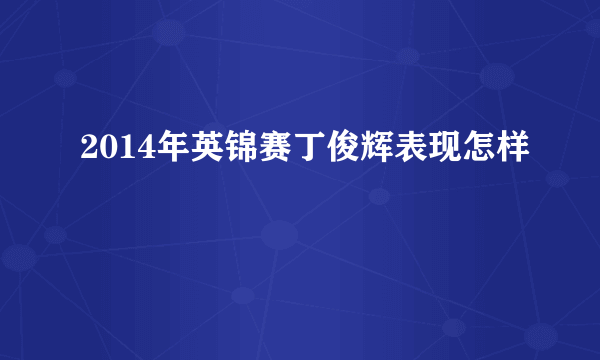 2014年英锦赛丁俊辉表现怎样